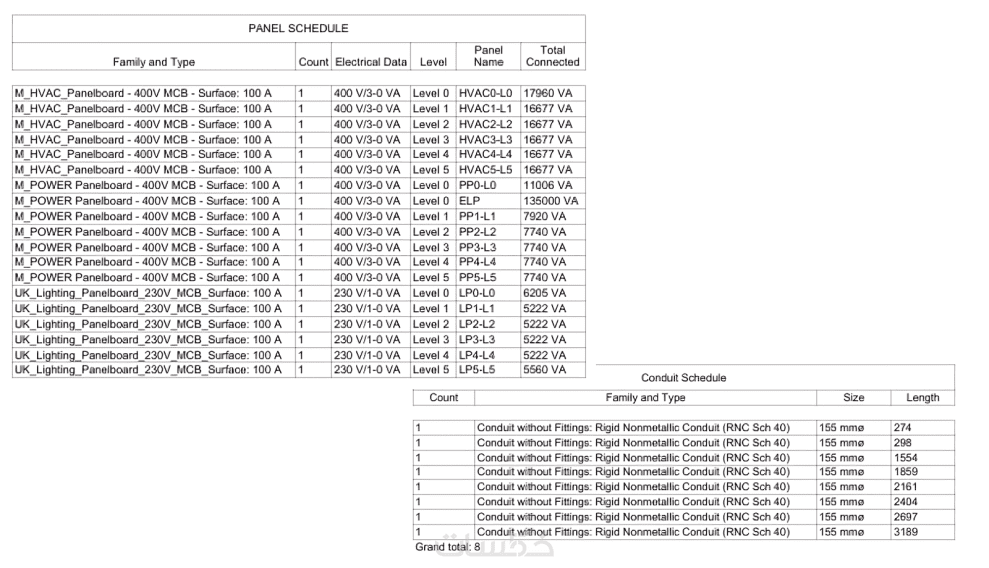 PANEL SCHEDULE

| Family and Type | Count | Electrical Data | Level | Panel Name | Total Connected |
|---|---|---|---|---|---|
| M_HVAC_Panelboard - 400V MCB - Surface: 100 A | 1 | 400 V/3-0 VA | Level 0 | HVAC0-L0 | 17960 VA |
| M_HVAC_Panelboard - 400V MCB - Surface: 100 A | 1 | 400 V/3-0 VA | Level 1 | HVAC1-L1 | 16677 VA |
| M_HVAC_Panelboard - 400V MCB - Surface: 100 A | 1 | 400 V/3-0 VA | Level 2 | HVAC2-L2 | 16677 VA |
| M_HVAC_Panelboard - 400V MCB - Surface: 100 A | 1 | 400 V/3-0 VA | Level 3 | HVAC3-L3 | 16677 VA |
| M_HVAC_Panelboard - 400V MCB - Surface: 100 A | 1 | 400 V/3-0 VA | Level 4 | HVAC4-L4 | 16677 VA |
| M_HVAC_Panelboard - 400V MCB - Surface: 100 A | 1 | 400 V/3-0 VA | Level 5 | HVAC5-L5 | 16677 VA |
| M_POWER Panelboard - 400V MCB - Surface: 100 A | 1 | 400 V/3-0 VA | Level 0 | PP0-L0 | 11006 VA |
| M_POWER Panelboard - 400V MCB - Surface: 100 A | 1 | 400 V/3-0 VA | Level 0 | ELP | 135000 VA |
| M_POWER Panelboard - 400V MCB - Surface: 100 A | 1 | 400 V/3-0 VA | Level 1 | PP1-L1 | 7920 VA |
| M_POWER Panelboard - 400V MCB - Surface: 100 A | 1 | 400 V/3-0 VA | Level 2 | PP2-L2 | 7740 VA |
| M_POWER Panelboard - 400V MCB - Surface: 100 A | 1 | 400 V/3-0 VA | Level 3 | PP3-L3 | 7740 VA |
| M_POWER Panelboard - 400V MCB - Surface: 100 A | 1 | 400 V/3-0 VA | Level 4 | PP4-L4 | 7740 VA |
| M_POWER Panelboard - 400V MCB - Surface: 100 A | 1 | 400 V/3-0 VA | Level 5 | PP5-L5 | 7740 VA |
| UK_Lighting_Panelboard_230V_MCB_Surface: 100 A | 1 | 230 V/1-0 VA | Level 0 | LP0-L0 | 6205 VA |
| UK_Lighting_Panelboard_230V_MCB_Surface: 100 A | 1 | 230 V/1-0 VA | Level 1 | LP1-L1 | 5222 VA |
| UK_Lighting_Panelboard_230V_MCB_Surface: 100 A | 1 | 230 V/1-0 VA | Level 2 | LP2-L2 | 5222 VA |
| UK_Lighting_Panelboard_230V_MCB_Surface: 100 A | 1 | 230 V/1-0 VA | Level 3 | LP3-L3 | 5222 VA |
| UK_Lighting_Panelboard_230V_MCB_Surface: 100 A | 1 | 230 V/1-0 VA | Level 4 | LP4-L4 | 5222 VA |
| UK_Lighting_Panelboard_230V_MCB_Surface: 100 A | 1 | 230 V/1-0 VA | Level 5 | LP5-L5 | 5560 VA |

Conduit Schedule

| Count | Family and Type | Size | Length |
|---|---|---|---|
| 1 | Conduit without Fittings: Rigid Nonmetallic Conduit (RNC Sch 40) | 155 mmø | 274 |
| 1 | Conduit without Fittings: Rigid Nonmetallic Conduit (RNC Sch 40) | 155 mmø | 298 |
| 1 | Conduit without Fittings: Rigid Nonmetallic Conduit (RNC Sch 40) | 155 mmø | 1554 |
| 1 | Conduit without Fittings: Rigid Nonmetallic Conduit (RNC Sch 40) | 155 mmø | 1859 |
| 1 | Conduit without Fittings: Rigid Nonmetallic Conduit (RNC Sch 40) | 155 mmø | 2161 |
| 1 | Conduit without Fittings: Rigid Nonmetallic Conduit (RNC Sch 40) | 155 mmø | 2404 |
| 1 | Conduit without Fittings: Rigid Nonmetallic Conduit (RNC Sch 40) | 155 mmø | 2697 |
| 1 | Conduit without Fittings: Rigid Nonmetallic Conduit (RNC Sch 40) | 155 mmø | 3189 |

Grand total: 8